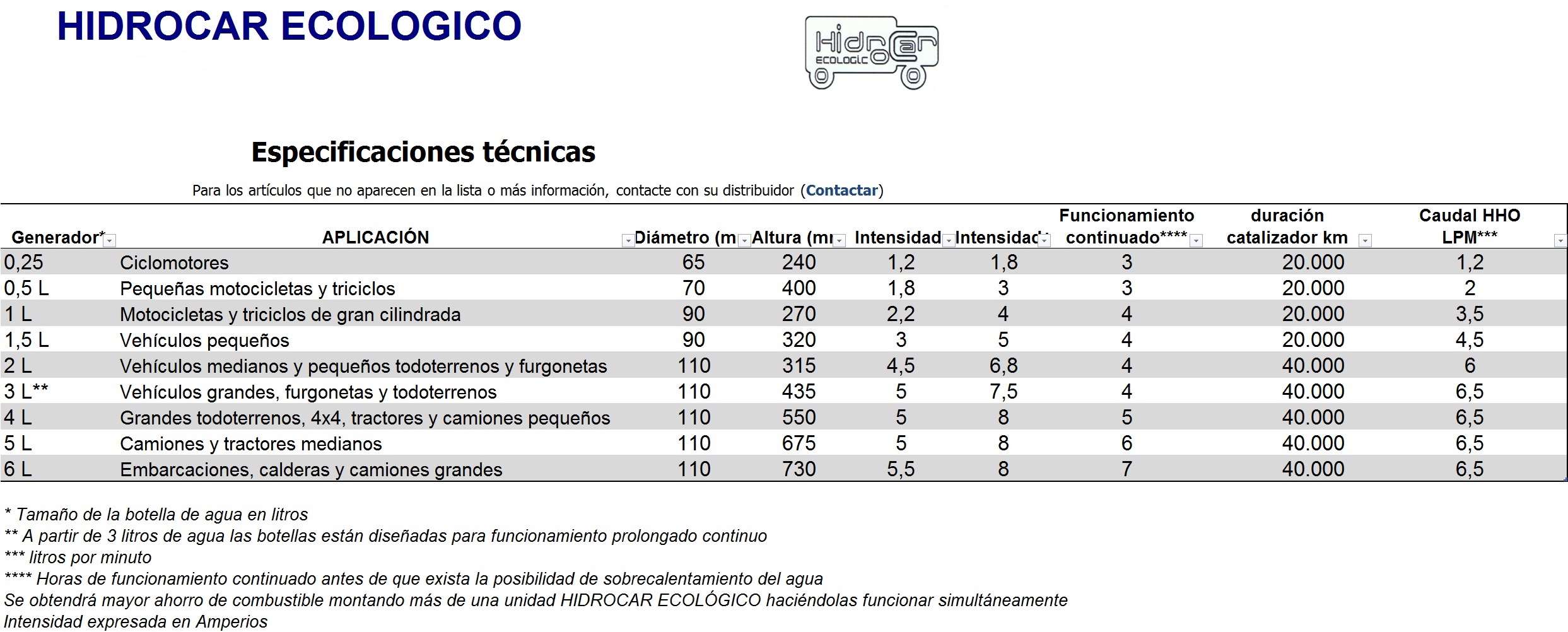 HIDROCAR ECOLOGICO

Hidrocar ECOLOGICO

Especificaciones técnicas

Para los artículos que no aparecen en la lista o más información, contacte con su distribuidor (Contactar)

| Generador* | APLICACIÓN | Diámetro (m | Altura (m | Intensidad | Intensidad | Funcionamiento continuado**** | duración catalizador km | Caudal HHO LPM*** |
|---|---|---|---|---|---|---|---|---|
| 0,25 | Ciclomotores | 65 | 240 | 1,2 | 1,8 | 3 | 20.000 | 1,2 |
| 0,5 L | Pequeñas motocicletas y triciclos | 70 | 400 | 1,8 | 3 | 3 | 20.000 | 2 |
| 1 L | Motocicletas y triciclos de gran cilindrada | 90 | 270 | 2,2 | 4 | 4 | 20.000 | 3,5 |
| 1,5 L | Vehículos pequeños | 90 | 320 | 3 | 5 | 4 | 20.000 | 4,5 |
| 2 L | Vehículos medianos y pequeños todoterrenos y furgonetas | 110 | 315 | 4,5 | 6,8 | 4 | 40.000 | 6 |
| 3 L** | Vehículos grandes, furgonetas y todoterrenos | 110 | 435 | 5 | 7,5 | 4 | 40.000 | 6,5 |
| 4 L | Grandes todoterrenos, 4x4, tractores y camiones pequeños | 110 | 550 | 5 | 8 | 5 | 40.000 | 6,5 |
| 5 L | Camiones y tractores medianos | 110 | 675 | 5 | 8 | 6 | 40.000 | 6,5 |
| 6 L | Embarcaciones, calderas y camiones grandes | 110 | 730 | 5,5 | 8 | 7 | 40.000 | 6,5 |

* Tamaño de la botella de agua en litros
** A partir de 3 litros de agua las botellas están diseñadas para funcionamiento prolongado continuo
*** litros por minuto
**** Horas de funcionamiento continuado antes de que exista la posibilidad de sobrecalentamiento del agua
Se obtendrá mayor ahorro de combustible montando más de una unidad HIDROCAR ECOLÓGICO haciéndolas funcionar simultáneamente
Intensidad expresada en Amperios